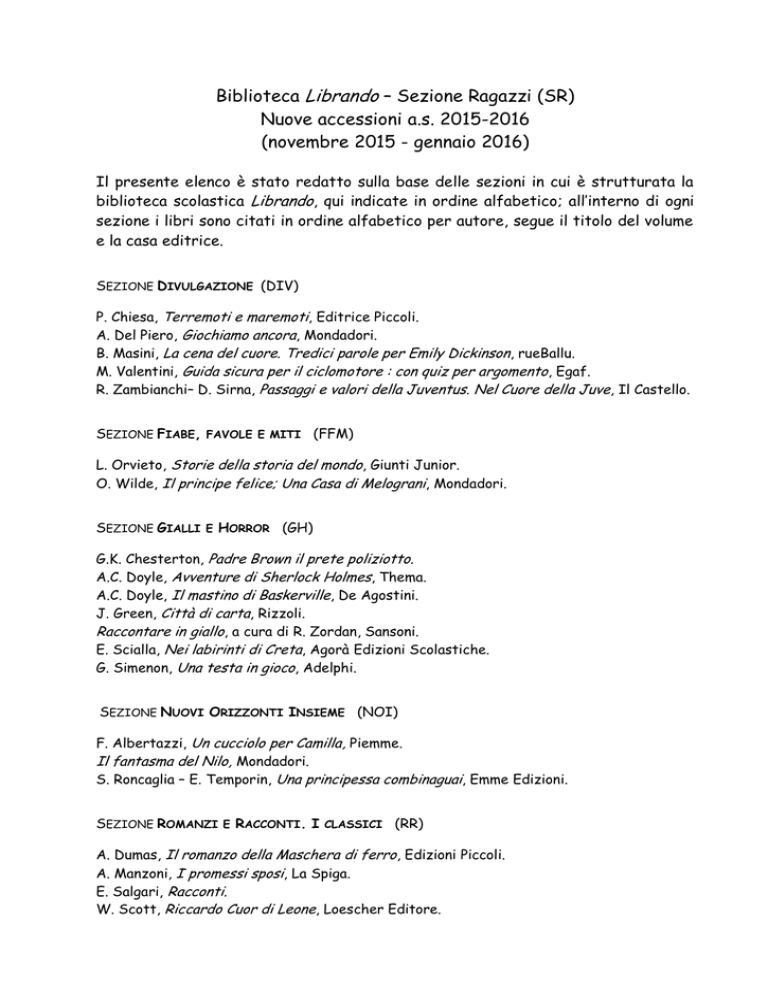 Biblioteca Librando – Sezione Ragazzi (SR)
Nuove accessioni a.s. 2015-2016
(novembre 2015 - gennaio 2016)

Il presente elenco è stato redatto sulla base delle sezioni in cui è strutturata la biblioteca scolastica Librando, qui indicate in ordine alfabetico; all'interno di ogni sezione i libri sono citati in ordine alfabetico per autore, segue il titolo del volume e la casa editrice.

SEZIONE DIVULGAZIONE (DIV)

P. Chiesa, Terremoti e maremoti, Editrice Piccoli.
A. Del Piero, Giochiamo ancora, Mondadori.
B. Masini, La cena del cuore. Tredici parole per Emily Dickinson, rueBallu.
M. Valentini, Guida sicura per il ciclomotore : con quiz per argomento, Egaf.
R. Zambianchi– D. Sirna, Passaggi e valori della Juventus. Nel Cuore della Juve, Il Castello.

SEZIONE FIABE, FAVOLE E MITI (FFM)

L. Orvieto, Storie della storia del mondo, Giunti Junior.
O. Wilde, Il principe felice; Una Casa di Melograni, Mondadori.

SEZIONE GIALLI E HORROR (GH)

G.K. Chesterton, Padre Brown il prete poliziotto.
A.C. Doyle, Avventure di Sherlock Holmes, Thema.
A.C. Doyle, Il mastino di Baskerville, De Agostini.
J. Green, Città di carta, Rizzoli.
Raccontare in giallo, a cura di R. Zordan, Sansoni.
E. Scialla, Nei labirinti di Creta, Agorà Edizioni Scolastiche.
G. Simenon, Una testa in gioco, Adelphi.

SEZIONE NUOVI ORIZZONTI INSIEME (NOI)

F. Albertazzi, Un cucciolo per Camilla, Piemme.
Il fantasma del Nilo, Mondadori.
S. Roncaglia – E. Temporin, Una principessa combinaguai, Emme Edizioni.

SEZIONE ROMANZI E RACCONTI. I CLASSICI (RR)

A. Dumas, Il romanzo della Maschera di ferro, Edizioni Piccoli.
A. Manzoni, I promessi sposi, La Spiga.
E. Salgari, Racconti.
W. Scott, Riccardo Cuor di Leone, Loescher Editore.